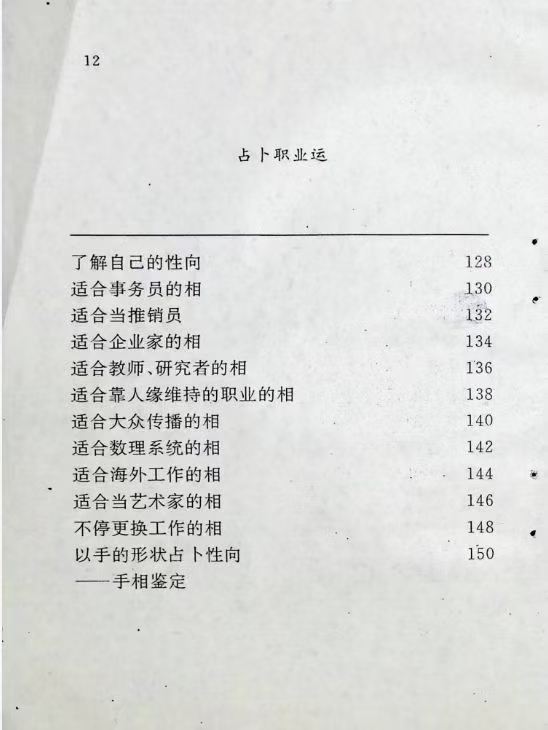 12

占卜职业运

了解自己的性向 128
适合事务员的相 130
适合当推销员 132
适合企业家的相 134
适合教师、研究者的相 136
适合靠人缘维持的职业的相 138
适合大众传播的相 140
适合数理系统的相 142
适合海外工作的相 144
适合当艺术家的相 146
不停更换工作的相 148
以手的形状占卜性向 150
——手相鉴定